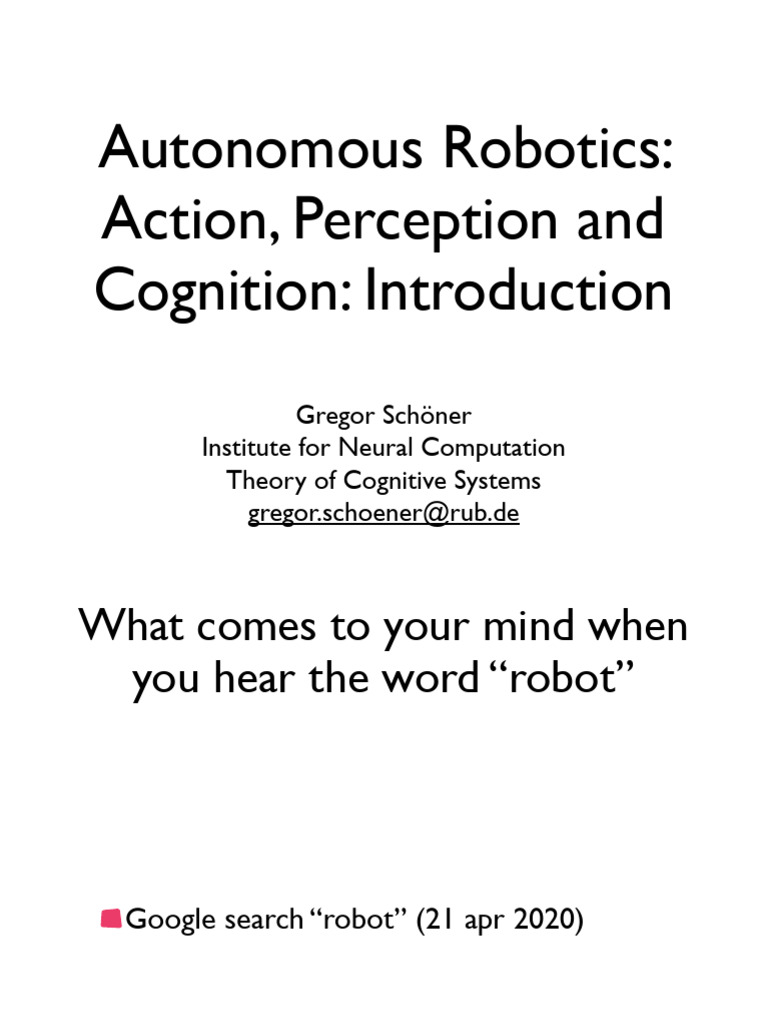 Autonomous Robotics: Action, Perception and Cognition: Introduction

Gregor Schöner
Institute for Neural Computation
Theory of Cognitive Systems
gregor.schoener@rub.de

What comes to your mind when you hear the word "robot"

• Google search "robot" (21 apr 2020)